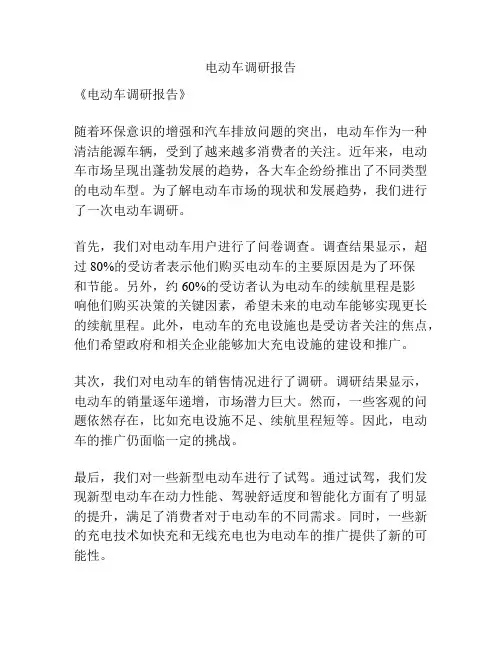 电动车调研报告

《电动车调研报告》

随着环保意识的增强和汽车排放问题的突出，电动车作为一种清洁能源车辆，受到了越来越多消费者的关注。近年来，电动车市场呈现出蓬勃发展的趋势，各大车企纷纷推出了不同类型的电动车型。为了解电动车市场的现状和发展趋势，我们进行了一次电动车调研。

首先，我们对电动车用户进行了问卷调查。调查结果显示，超过 80%的受访者表示他们购买电动车的主要原因是为了环保和节能。另外，约 60%的受访者认为电动车的续航里程是影响他们购买决策的关键因素，希望未来的电动车能够实现更长的续航里程。此外，电动车的充电设施也是受访者关注的焦点，他们希望政府和相关企业能够加大充电设施的建设和推广。

其次，我们对电动车的销售情况进行了调研。调研结果显示，电动车的销量逐年递增，市场潜力巨大。然而，一些客观的问题依然存在，比如充电设施不足、续航里程短等。因此，电动车的推广仍面临一定的挑战。

最后，我们对一些新型电动车进行了试驾。通过试驾，我们发现新型电动车在动力性能、驾驶舒适度和智能化方面有了明显的提升，满足了消费者对于电动车的不同需求。同时，一些新的充电技术如快充和无线充电也为电动车的推广提供了新的可能性。